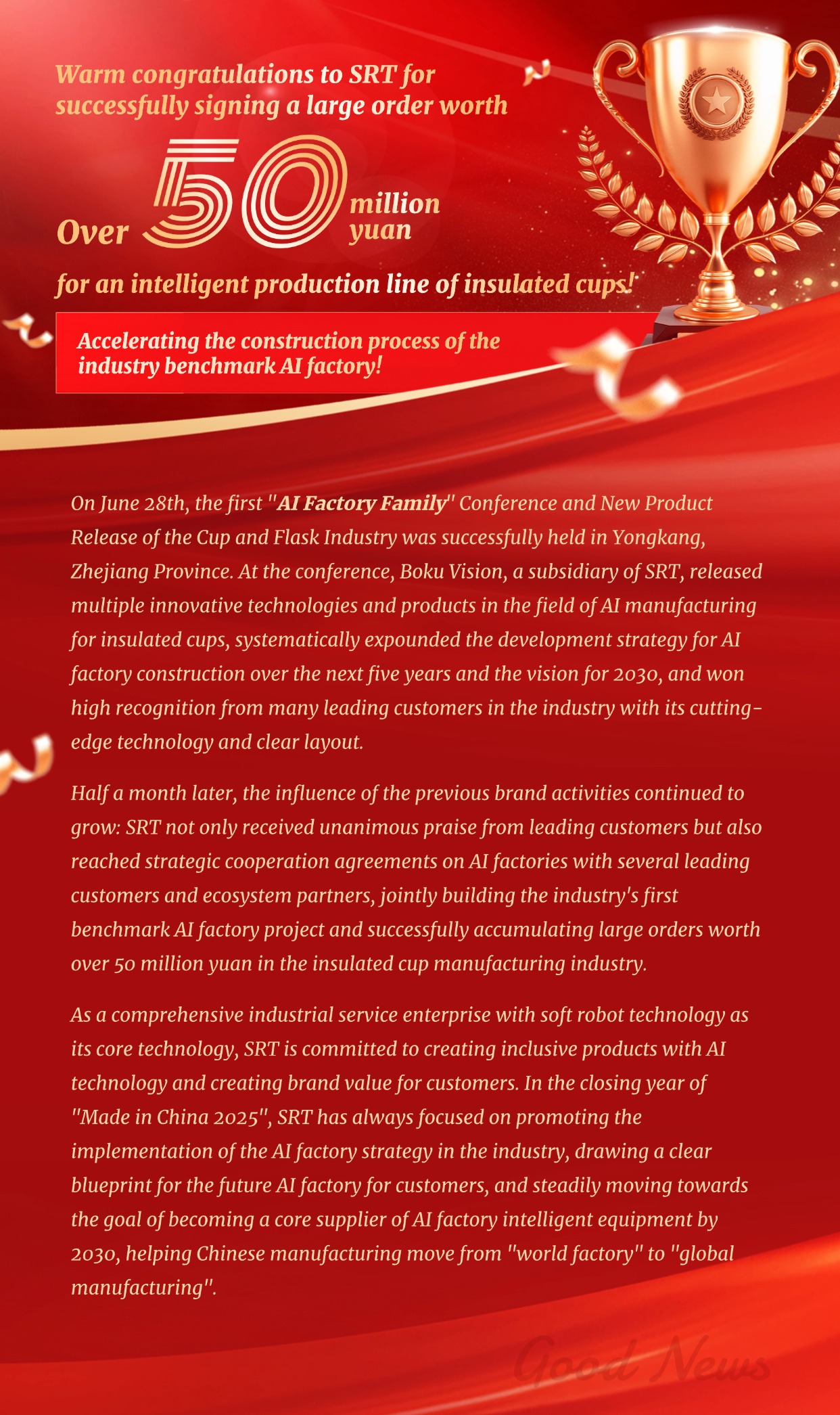 Warm congratulations to SRT for successfully signing a large order worth

Over 50 million yuan

for an intelligent production line of insulated cups!

Accelerating the construction process of the industry benchmark AI factory!

On June 28th, the first "AI Factory Family" Conference and New Product Release of the Cup and Flask Industry was successfully held in Yongkang, Zhejiang Province. At the conference, Boku Vision, a subsidiary of SRT, released multiple innovative technologies and products in the field of AI manufacturing for insulated cups, systematically expounded the development strategy for AI factory construction over the next five years and the vision for 2030, and won high recognition from many leading customers in the industry with its cutting-edge technology and clear layout.

Half a month later, the influence of the previous brand activities continued to grow: SRT not only received unanimous praise from leading customers but also reached strategic cooperation agreements on AI factories with several leading customers and ecosystem partners, jointly building the industry's first benchmark AI factory project and successfully accumulating large orders worth over 50 million yuan in the insulated cup manufacturing industry.

As a comprehensive industrial service enterprise with soft robot technology as its core technology, SRT is committed to creating inclusive products with AI technology and creating brand value for customers. In the closing year of "Made in China 2025", SRT has always focused on promoting the implementation of the AI factory strategy in the industry, drawing a clear blueprint for the future AI factory for customers, and steadily moving towards the goal of becoming a core supplier of AI factory intelligent equipment by 2030, helping Chinese manufacturing move from "world factory" to "global manufacturing".

Good News